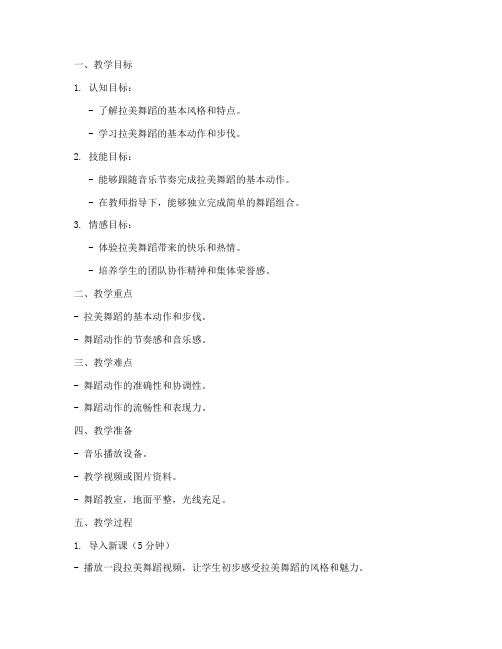 一、教学目标

1. 认知目标：

- 了解拉美舞蹈的基本风格和特点。

- 学习拉美舞蹈的基本动作和步伐。

2. 技能目标：

- 能够跟随音乐节奏完成拉美舞蹈的基本动作。

- 在教师指导下，能够独立完成简单的舞蹈组合。

3. 情感目标：

- 体验拉美舞蹈带来的快乐和热情。

- 培养学生的团队协作精神和集体荣誉感。

二、教学重点

- 拉美舞蹈的基本动作和步伐。

- 舞蹈动作的节奏感和音乐感。

三、教学难点

- 舞蹈动作的准确性和协调性。

- 舞蹈动作的流畅性和表现力。

四、教学准备

- 音乐播放设备。

- 教学视频或图片资料。

- 舞蹈教室，地面平整，光线充足。

五、教学过程

1. 导入新课（5 分钟）

- 播放一段拉美舞蹈视频，让学生初步感受拉美舞蹈的风格和魅力。